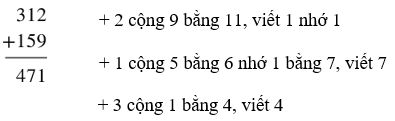 $\begin{array}{r} 312 \\ +159 \\ \hline 471 \end{array}$

+ 2 cộng 9 bằng 11, viết 1 nhớ 1

+ 1 cộng 5 bằng 6 nhớ 1 bằng 7, viết 7

+ 3 cộng 1 bằng 4, viết 4